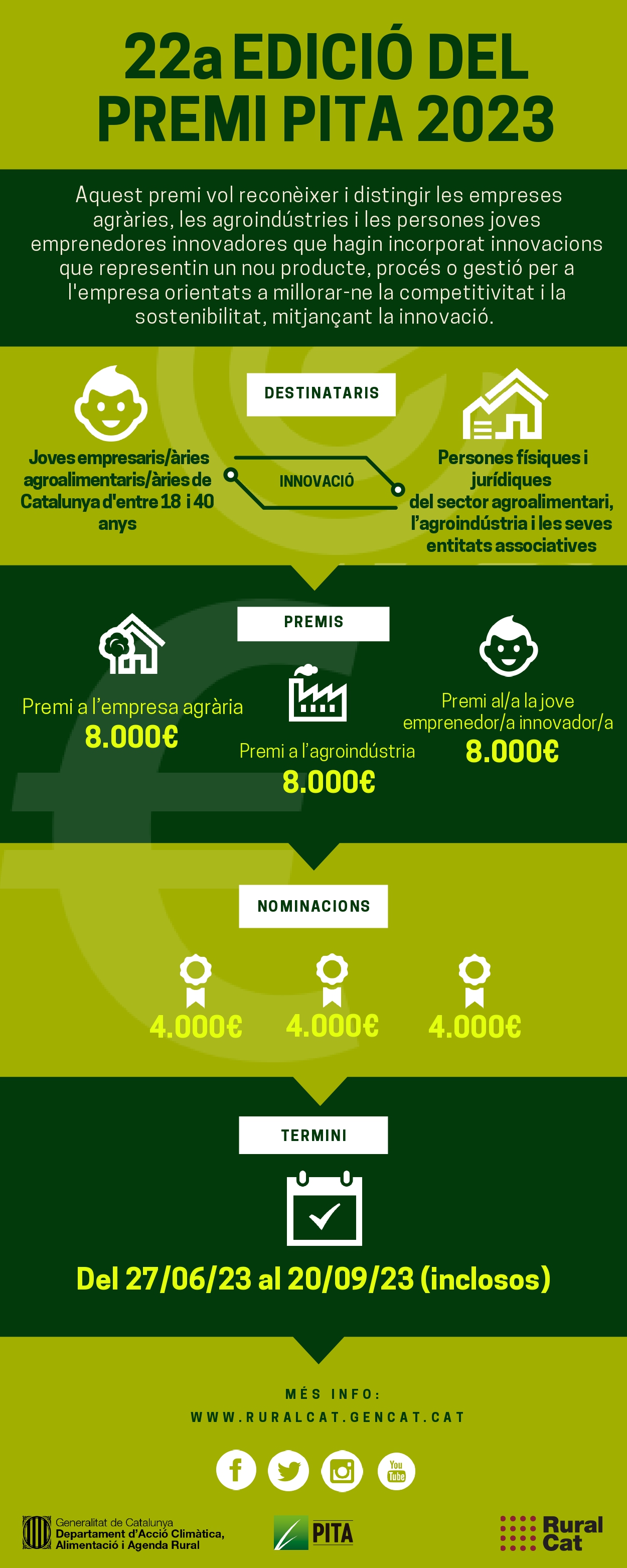 22a EDICIÓ DEL PREMI PITA 2023

Aquest premi vol reconèixer i distingir les empreses agràries, les agroindústries i les persones joves emprenedores innovadores que hagin incorporat innovacions que representin un nou producte, procés o gestió per a l'empresa orientats a millorar-ne la competitivitat i la sostenibilitat, mitjançant la innovació.

DESTINATARIS

Joves empresaris/àries agroalimentaris/àries de Catalunya d'entre 18 i 40 anys

INNOVACIÓ

Persones físiques i jurídiques del sector agroalimentari, l'agroindústria i les seves entitats associatives

PREMIS

Premi a l'empresa agrària
8.000€

Premi a l'agroindústria
8.000€

Premi al/a la jove emprenedor/a innovador/a
8.000€

NOMINACIONS

4.000€ 4.000€ 4.000€

TERMINI

Del 27/06/23 al 20/09/23 (inclosos)

MÉS INFO:
WWW.RURALCAT.GENCAT.CAT

You Tube

Generalitat de Catalunya
Departament d'Acció Climàtica, Alimentació i Agenda Rural

PITA

Rural Cat